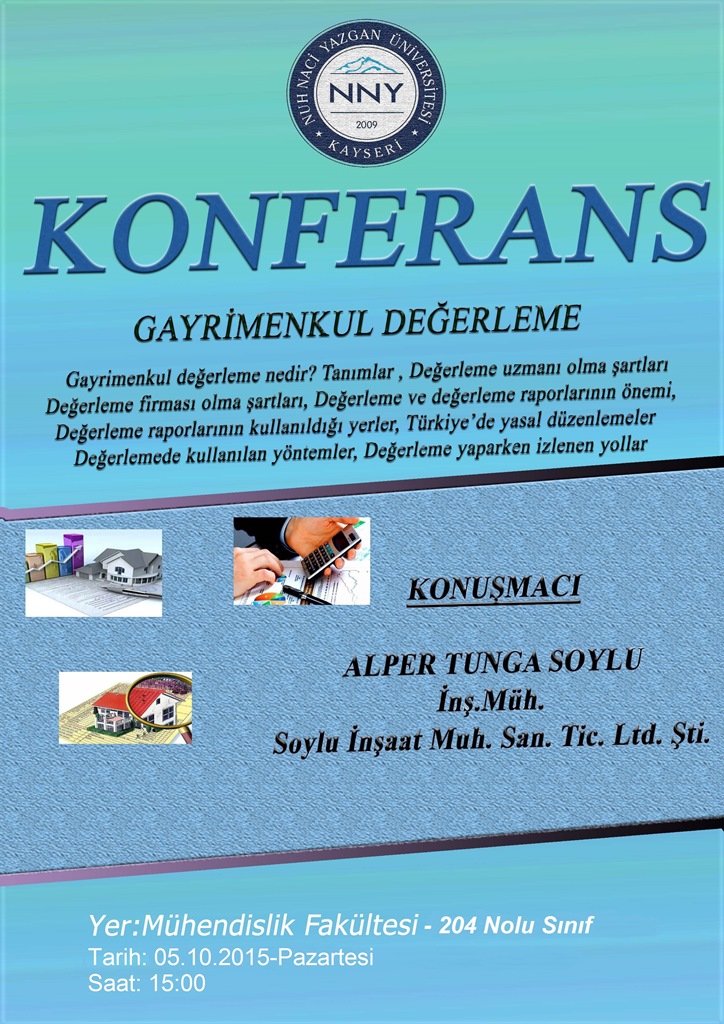 NUH NACİ YAZGAN ÜNİVERSİTESİ
NNY
2009
KAYSERİ

KONFERANS

GAYRİMENKUL DEĞERLEME

Gayrimenkul değerleme nedir? Tanımlar , Değerleme uzmanı olma şartları Değerleme firması olma şartları, Değerleme ve değerleme raporlarının önemi, Değerleme raporlarının kullanıldığı yerler, Türkiye'de yasal düzenlemeler Değerlemede kullanılan yöntemler, Değerleme yaparken izlenen yollar

KONUŞMACI

ALPER TUNGA SOYLU
İnş.Müh.
Soylu İnşaat Muh. San. Tic. Ltd. Şti.

Yer:Mühendislik Fakültesi - 204 Nolu Sınıf
Tarih: 05.10.2015-Pazartesi
Saat: 15:00